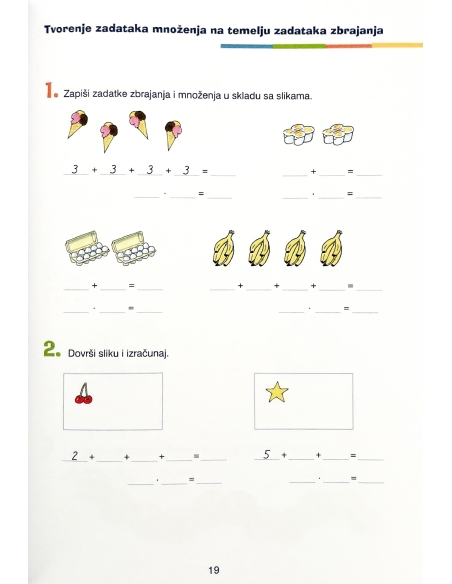 Tvorenje zadataka množenja na temelju zadataka zbrajanja

1. Zapiši zadatke zbrajanja i množenja u skladu sa slikama.

3 + 3 + 3 + 3 = ____

____ · ____ = ____

____ + ____ = ____

____ · ____ = ____

____ + ____ = ____

____ · ____ = ____

____ + ____ + ____ + ____ = ____

____ · ____ = ____

2. Dovrši sliku i izračunaj.

2 + ____ + ____ + ____ = ____

____ · ____ = ____

5 + ____ + ____ = ____

____ · ____ = ____

19